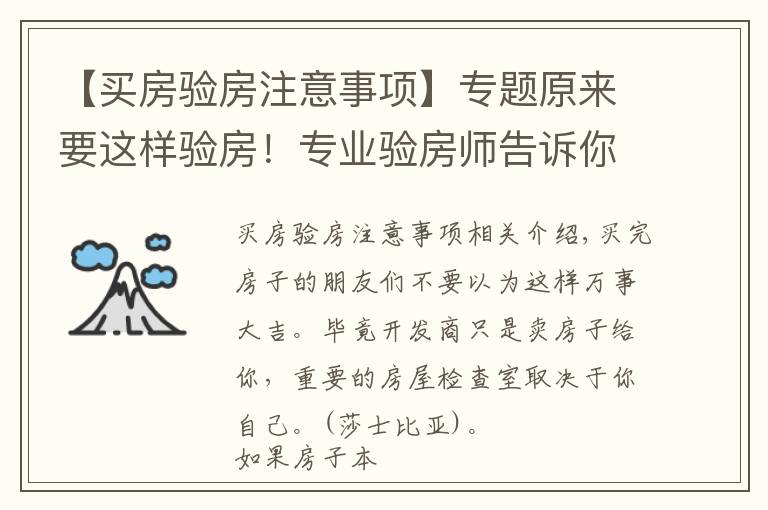 【买房验房注意事项】专题原来要这样验房！专业验房师告诉你

买房验房注意事项相关介绍，买完房子的朋友们不要以为这样万事大吉。毕竟开发商只是卖房子给你，重要的房屋检查室取决于你自己。（莎士比亚）。
如果房子本